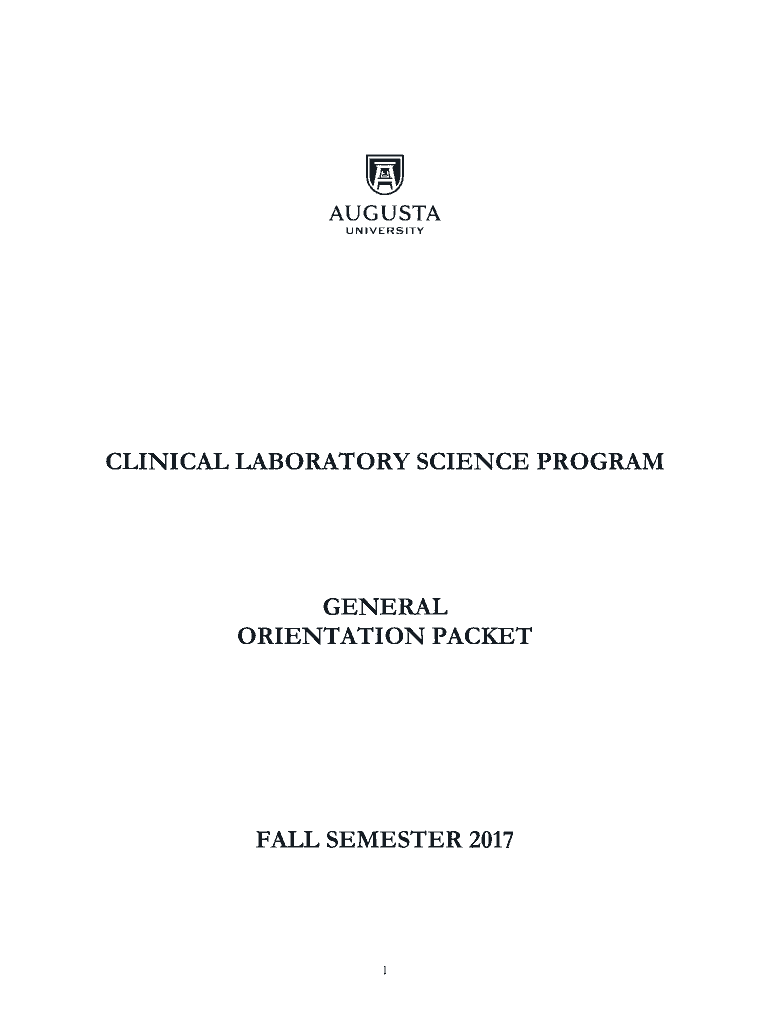 AUGUSTA
UNIVERSITY

CLINICAL LABORATORY SCIENCE PROGRAM

GENERAL
ORIENTATION PACKET

FALL SEMESTER 2017

1